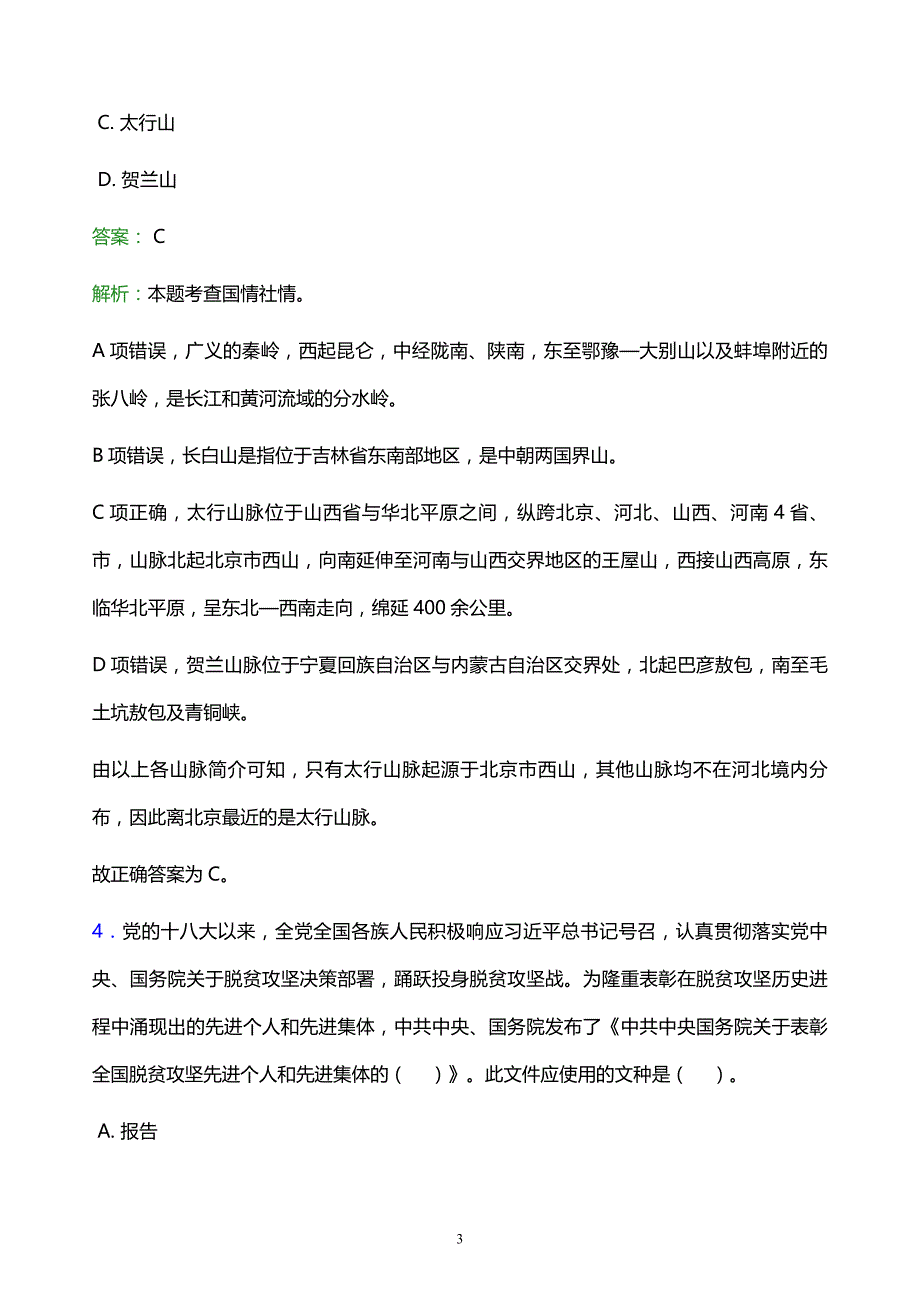 C. 太行山

D. 贺兰山

答案： C

解析：本题考查国情社情。

A 项错误，广义的秦岭，西起昆仑，中经陇南、陕南，东至鄂豫—大别山以及蚌埠附近的张八岭，是长江和黄河流域的分水岭。

B 项错误，长白山是指位于吉林省东南部地区，是中朝两国界山。

C 项正确，太行山脉位于山西省与华北平原之间，纵跨北京、河北、山西、河南 4 省、市，山脉北起北京市西山，向南延伸至河南与山西交界地区的王屋山，西接山西高原，东临华北平原，呈东北—西南走向，绵延 400 余公里。

D 项错误，贺兰山脉位于宁夏回族自治区与内蒙古自治区交界处，北起巴彦敖包，南至毛土坑敖包及青铜峡。

由以上各山脉简介可知，只有太行山脉起源于北京市西山，其他山脉均不在河北境内分布，因此离北京最近的是太行山脉。

故正确答案为 C。

4．党的十八大以来，全党全国各族人民积极响应习近平总书记号召，认真贯彻落实党中央、国务院关于脱贫攻坚决策部署，踊跃投身脱贫攻坚战。为隆重表彰在脱贫攻坚历史进程中涌现出的先进个人和先进集体，中共中央、国务院发布了《中共中央国务院关于表彰全国脱贫攻坚先进个人和先进集体的（　）》。此文件应使用的文种是（　）。

A. 报告

3